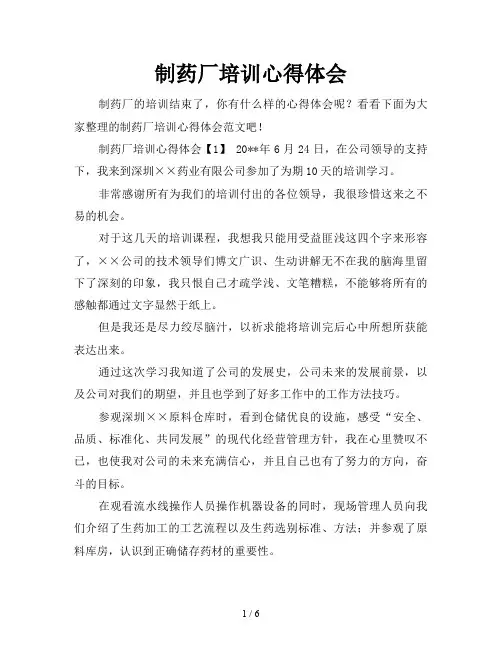 制药厂培训心得体会

制药厂的培训结束了，你有什么样的心得体会呢？看看下面为大家整理的制药厂培训心得体会范文吧！

制药厂培训心得体会【1】 20**年6月24日，在公司领导的支持下，我来到深圳××药业有限公司参加了为期10天的培训学习。

非常感谢所有为我们的培训付出的各位领导，我很珍惜这来之不易的机会。

对于这几天的培训课程，我想我只能用受益匪浅这四个字来形容了，××公司的技术领导们博文广识、生动讲解无不在我的脑海里留下了深刻的印象，我只恨自己才疏学浅、文笔糟糕，不能够将所有的感触都通过文字显然于纸上。

但是我还是尽力绞尽脑汁，以祈求能将培训完后心中所想所获能表达出来。

通过这次学习我知道了公司的发展史，公司未来的发展前景，以及公司对我们的期望，并且也学到了好多工作中的工作方法技巧。

参观深圳××原料仓库时，看到仓储优良的设施，感受“安全、品质、标准化、共同发展”的现代化经营管理方针，我在心里赞叹不已，也使我对公司的未来充满信心，并且自己也有了努力的方向，奋斗的目标。

在观看流水线操作人员操作机器设备的同时，现场管理人员向我们介绍了生药加工的工艺流程以及生药选别标准、方法；并参观了原料库房，认识到正确储存药材的重要性。

1 / 6